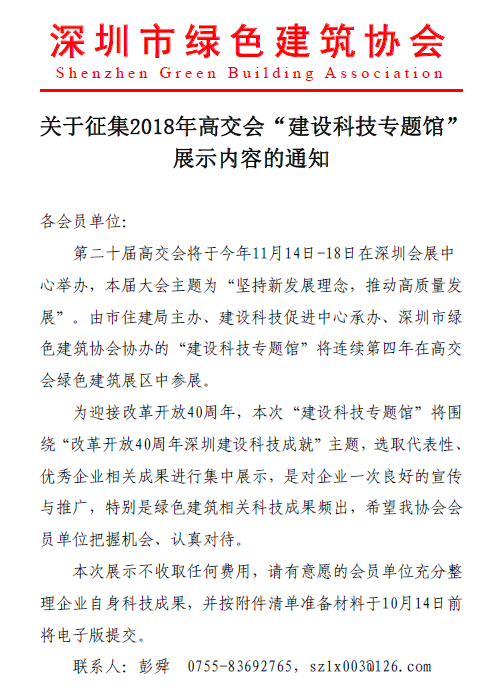 深圳市绿色建筑协会
Shenzhen Green Building Association

关于征集2018年高交会“建设科技专题馆”展示内容的通知

各会员单位:

第二十届高交会将于今年11月14日-18日在深圳会展中心举办，本届大会主题为“坚持新发展理念，推动高质量发展”。由市住建局主办、建设科技促进中心承办、深圳市绿色建筑协会协办的“建设科技专题馆”将连续第四年在高交会绿色建筑展区中参展。

为迎接改革开放40周年，本次“建设科技专题馆”将围绕“改革开放40周年深圳建设科技成就”主题，选取代表性、优秀企业相关成果进行集中展示，是对企业一次良好的宣传与推广，特别是绿色建筑相关科技成果频出，希望我协会会员单位把握机会、认真对待。

本次展示不收取任何费用，请有意愿的会员单位充分整理企业自身科技成果，并按附件清单准备材料于10月14日前将电子版提交。

联系人：彭舜　0755-83692765，szlx003@126.com